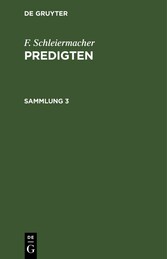 DE GRUYTER

F. Schleiermacher
PREDIGTEN

SAMMLUNG 3

DE
G